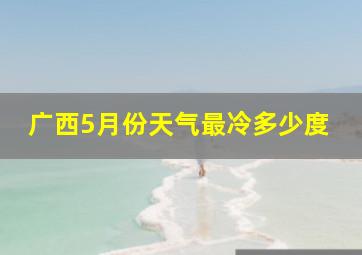 广西5月份天气最冷多少度